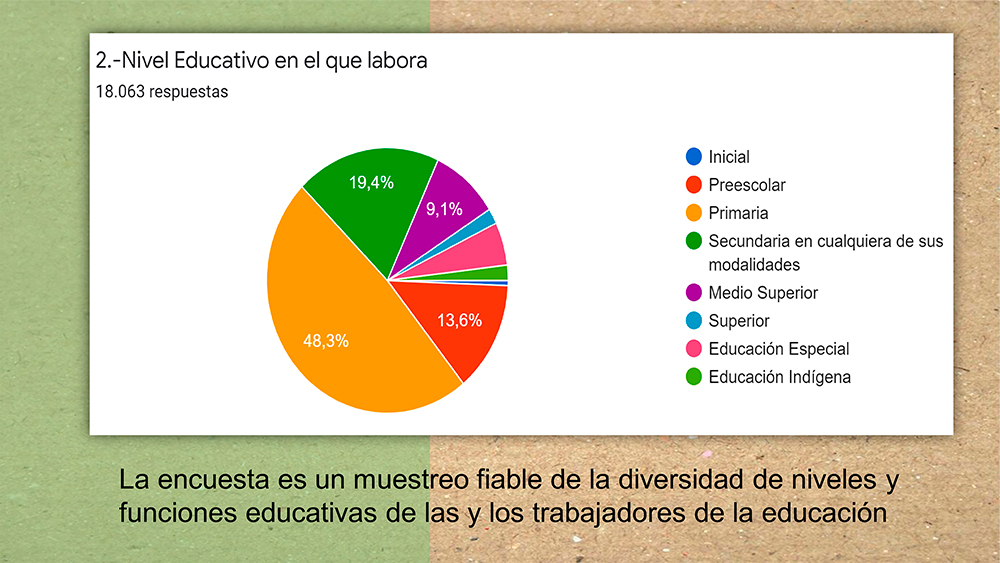 2.-Nivel Educativo en el que labora
18.063 respuestas

19,4%
9,1%
13,6%
48,3%

Inicial
Preescolar
Primaria
Secundaria en cualquiera de sus modalidades
Medio Superior
Superior
Educación Especial
Educación Indígena

La encuesta es un muestreo fiable de la diversidad de niveles y funciones educativas de las y los trabajadores de la educación